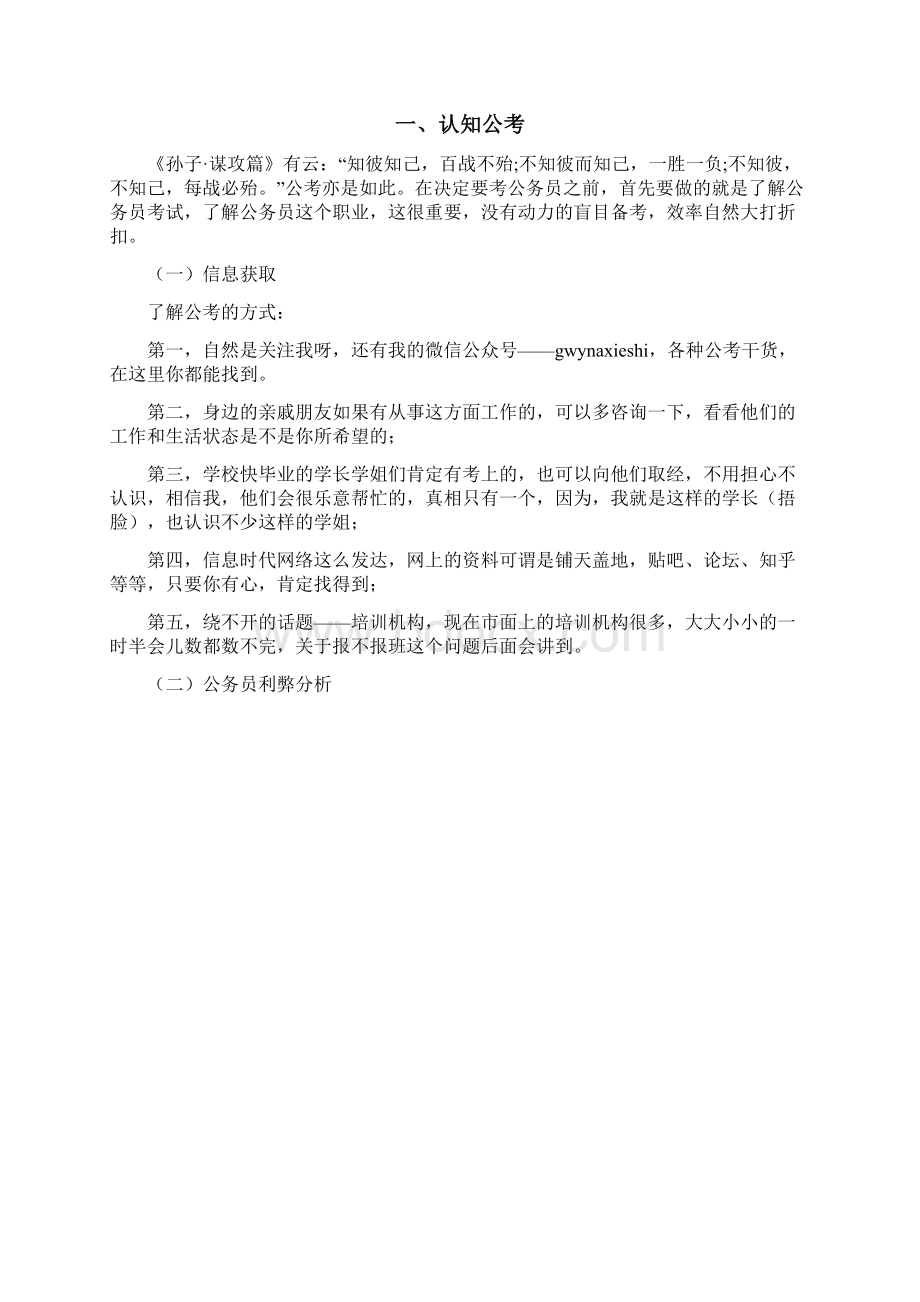 一、认知公考

《孙子·谋攻篇》有云：“知彼知己，百战不殆;不知彼而知己，一胜一负;不知彼，不知己，每战必殆。”公考亦是如此。在决定要考公务员之前，首先要做的就是了解公务员考试，了解公务员这个职业，这很重要，没有动力的盲目备考，效率自然大打折扣。

（一）信息获取

了解公考的方式：

第一，自然是关注我呀，还有我的微信公众号——gwynaxieshi，各种公考干货，在这里你都能找到。

第二，身边的亲戚朋友如果有从事这方面工作的，可以多咨询一下，看看他们的工作和生活状态是不是你所希望的；

第三，学校快毕业的学长学姐们肯定有考上的，也可以向他们取经，不用担心不认识，相信我，他们会很乐意帮忙的，真相只有一个，因为，我就是这样的学长（捂脸），也认识不少这样的学姐；

第四，信息时代网络这么发达，网上的资料可谓是铺天盖地，贴吧、论坛、知乎等等，只要你有心，肯定找得到；

第五，绕不开的话题——培训机构，现在市面上的培训机构很多，大大小小的一时半会儿数都数不完，关于报不报班这个问题后面会讲到。

（二）公务员利弊分析